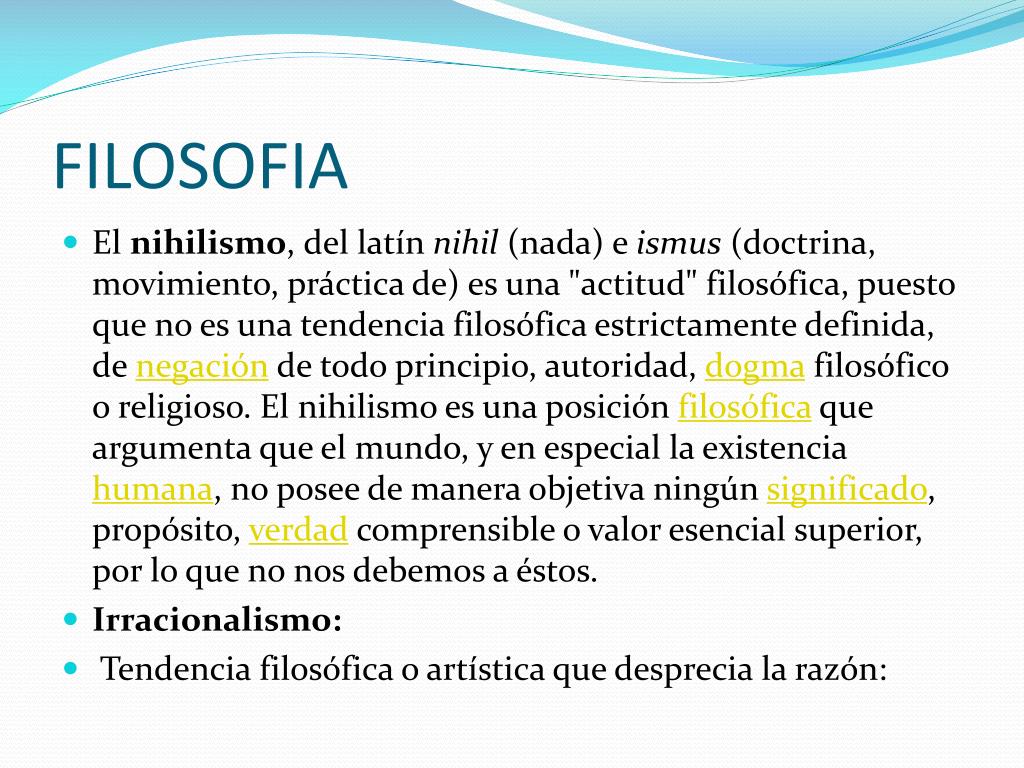 FILOSOFIA

El nihilismo, del latín nihil (nada) e ismus (doctrina, movimiento, práctica de) es una "actitud" filosófica, puesto que no es una tendencia filosófica estrictamente definida, de negación de todo principio, autoridad, dogma filosófico o religioso. El nihilismo es una posición filosófica que argumenta que el mundo, y en especial la existencia humana, no posee de manera objetiva ningún significado, propósito, verdad comprensible o valor esencial superior, por lo que no nos debemos a éstos.

Irracionalismo:

Tendencia filosófica o artística que desprecia la razón: